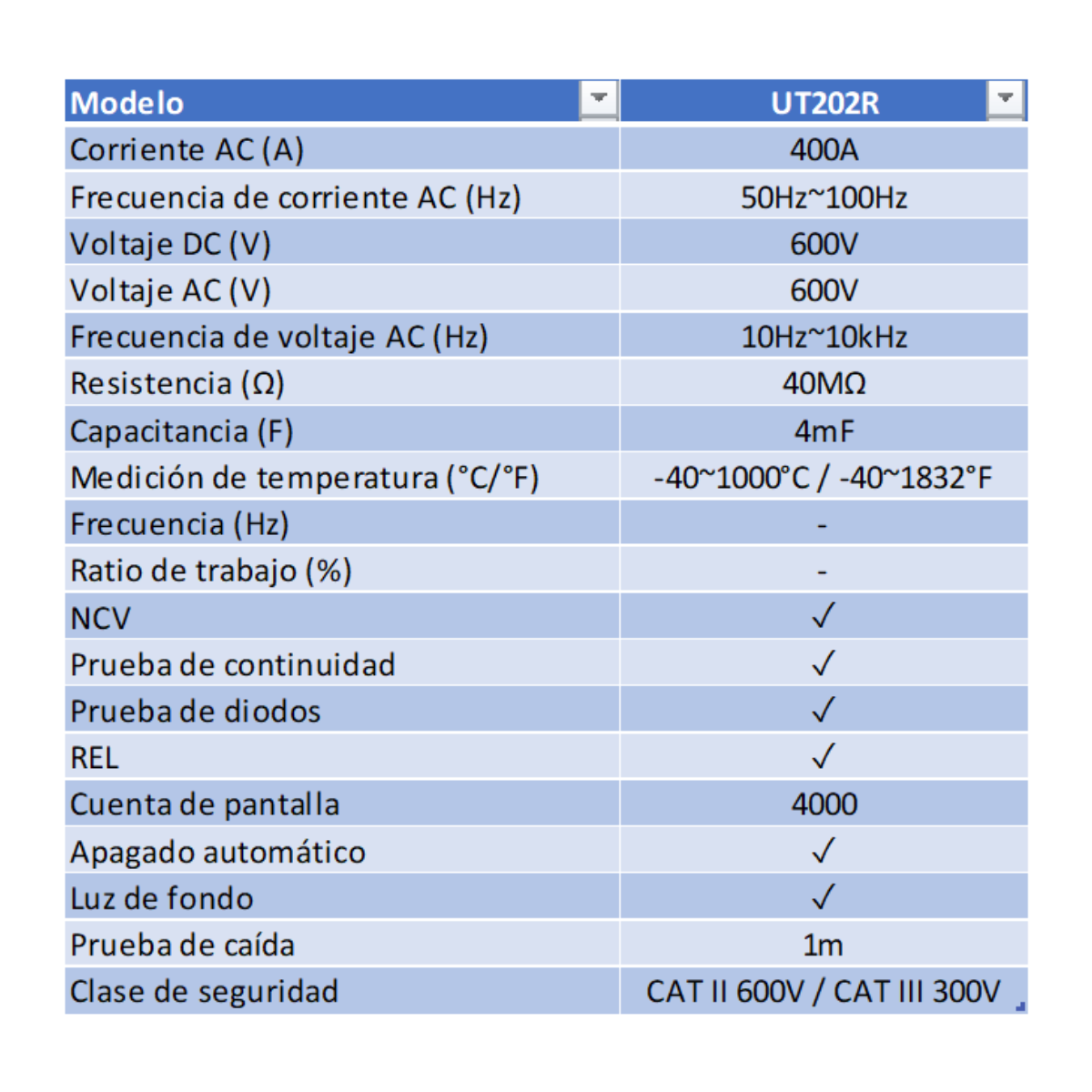 | Modelo | UT202R |
|---|---|
| Corriente AC (A) | 400A |
| Frecuencia de corriente AC (Hz) | 50Hz~100Hz |
| Voltaje DC (V) | 600V |
| Voltaje AC (V) | 600V |
| Frecuencia de voltaje AC (Hz) | 10Hz~10kHz |
| Resistencia (Ω) | 40MΩ |
| Capacitancia (F) | 4mF |
| Medición de temperatura (°C/°F) | -40~1000°C / -40~1832°F |
| Frecuencia (Hz) | - |
| Ratio de trabajo (%) | - |
| NCV | ✓ |
| Prueba de continuidad | ✓ |
| Prueba de diodos | ✓ |
| REL | ✓ |
| Cuenta de pantalla | 4000 |
| Apagado automático | ✓ |
| Luz de fondo | ✓ |
| Prueba de caída | 1m |
| Clase de seguridad | CAT II 600V / CAT III 300V |